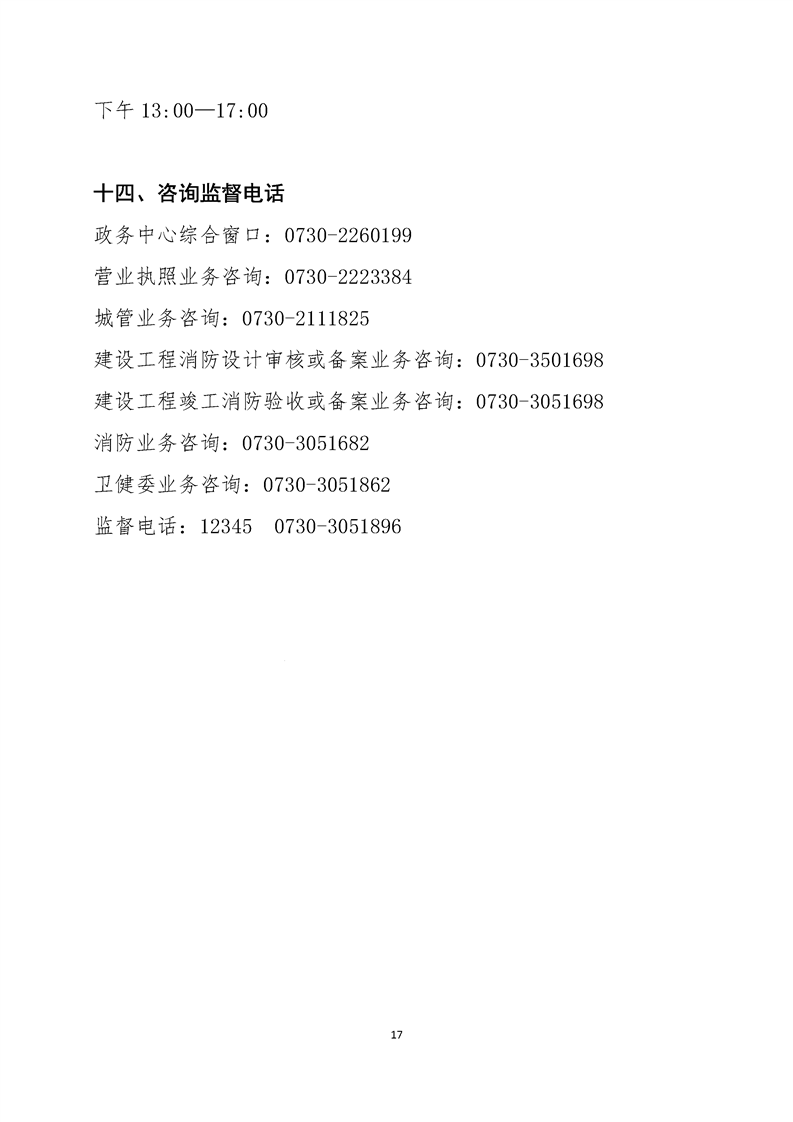 下午 13:00—17:00

十四、咨询监督电话

政务中心综合窗口：0730-2260199

营业执照业务咨询：0730-2223384

城管业务咨询：0730-2111825

建设工程消防设计审核或备案业务咨询：0730-3501698

建设工程竣工消防验收或备案业务咨询：0730-3051698

消防业务咨询：0730-3051682

卫健委业务咨询：0730-3051862

监督电话：12345　0730-3051896

17